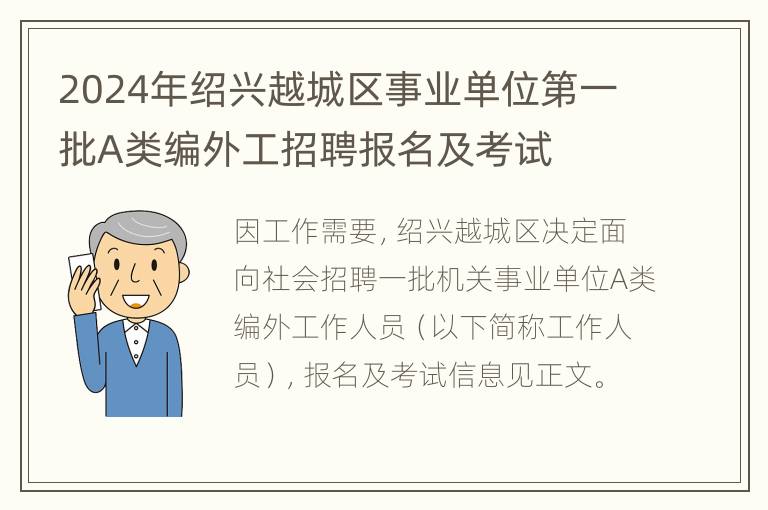 2024年绍兴越城区事业单位第一批A类编外工招聘报名及考试

因工作需要，绍兴越城区决定面向社会招聘一批机关事业单位A类编外工作人员（以下简称工作人员），报名及考试信息见正文。